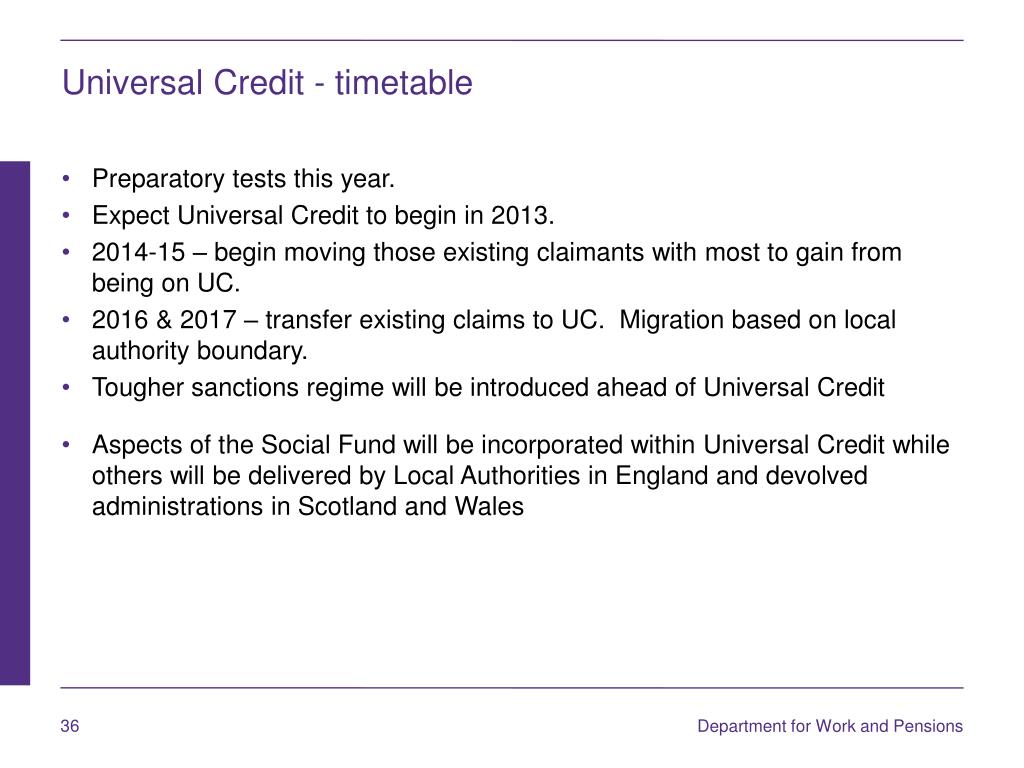 Universal Credit - timetable

• Preparatory tests this year.
• Expect Universal Credit to begin in 2013.
• 2014-15 – begin moving those existing claimants with most to gain from being on UC.
• 2016 & 2017 – transfer existing claims to UC.  Migration based on local authority boundary.
• Tougher sanctions regime will be introduced ahead of Universal Credit

• Aspects of the Social Fund will be incorporated within Universal Credit while others will be delivered by Local Authorities in England and devolved administrations in Scotland and Wales

36

Department for Work and Pensions